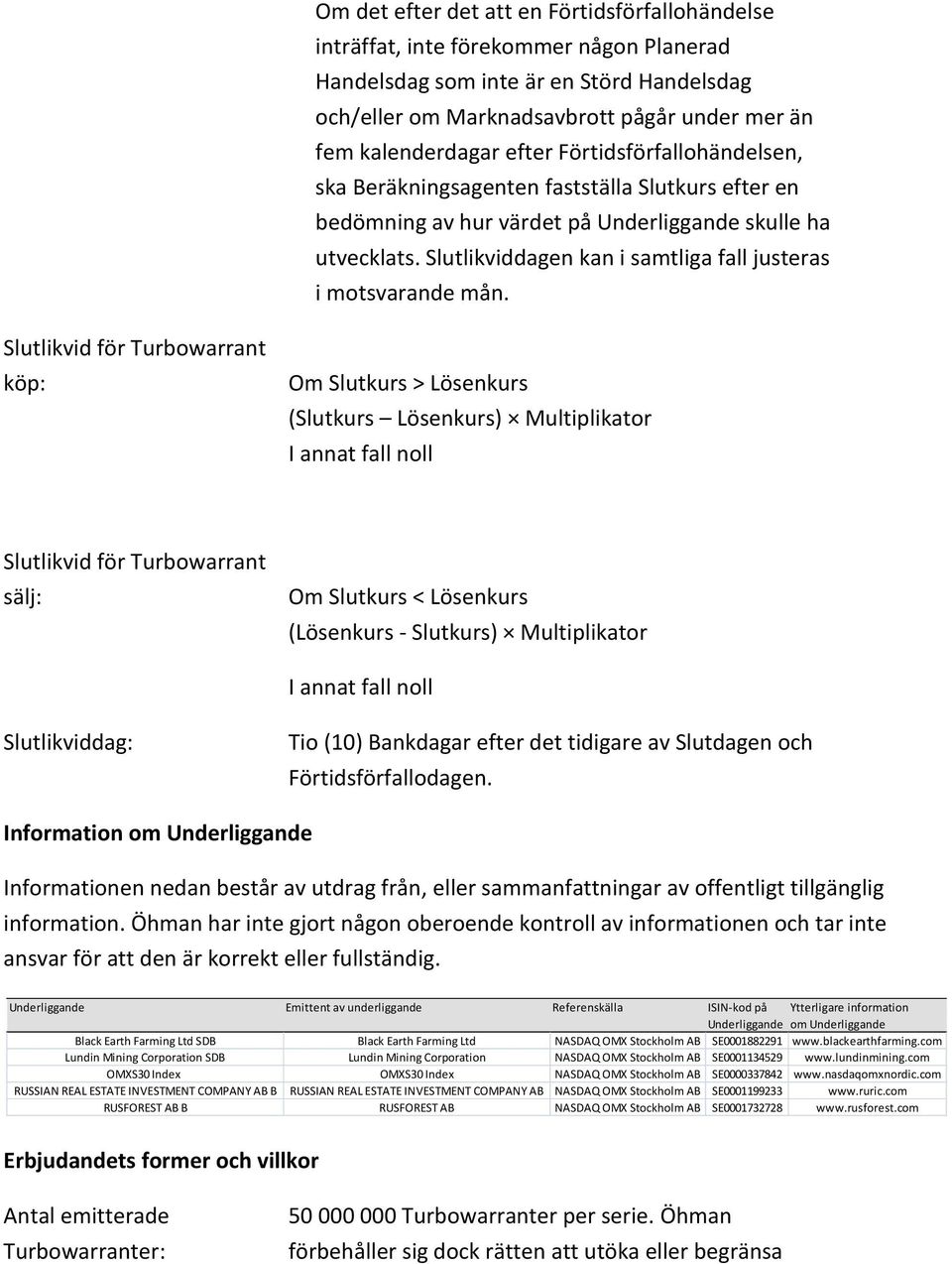 Om det efter det att en Förtidsförfallohändelse inträffat, inte förekommer någon Planerad Handelsdag som inte är en Störd Handelsdag och/eller om Marknadsavbrott pågår under mer än fem kalenderdagar efter Förtidsförfallohändelsen, ska Beräkningsagenten fastställa Slutkurs efter en bedömning av hur värdet på Underliggande skulle ha utvecklats. Slutlikviddagen kan i samtliga fall justeras i motsvarande mån.

Slutlikvid för Turbowarrant köp:

Om Slutkurs > Lösenkurs
(Slutkurs – Lösenkurs) × Multiplikator
I annat fall noll

Slutlikvid för Turbowarrant sälj:

Om Slutkurs < Lösenkurs
(Lösenkurs - Slutkurs) × Multiplikator

I annat fall noll

Slutlikviddag:

Tio (10) Bankdagar efter det tidigare av Slutdagen och Förtidsförfallodagen.

Information om Underliggande

Informationen nedan består av utdrag från, eller sammanfattningar av offentligt tillgänglig information. Öhman har inte gjort någon oberoende kontroll av informationen och tar inte ansvar för att den är korrekt eller fullständig.

| Underliggande | Emittent av underliggande | Referenskälla | ISIN-kod på Underliggande | Ytterligare information om Underliggande |
|---|---|---|---|---|
| Black Earth Farming Ltd SDB | Black Earth Farming Ltd | NASDAQ OMX Stockholm AB | SE0001882291 | www.blackearthfarming.com |
| Lundin Mining Corporation SDB | Lundin Mining Corporation | NASDAQ OMX Stockholm AB | SE0001134529 | www.lundinmining.com |
| OMXS30 Index | OMXS30 Index | NASDAQ OMX Stockholm AB | SE0000337842 | www.nasdaqomxnordic.com |
| RUSSIAN REAL ESTATE INVESTMENT COMPANY AB B | RUSSIAN REAL ESTATE INVESTMENT COMPANY AB | NASDAQ OMX Stockholm AB | SE0001199233 | www.ruric.com |
| RUSFOREST AB B | RUSFOREST AB | NASDAQ OMX Stockholm AB | SE0001732728 | www.rusforest.com |

Erbjudandets former och villkor

Antal emitterade Turbowarranter:

50 000 000 Turbowarranter per serie. Öhman förbehåller sig dock rätten att utöka eller begränsa